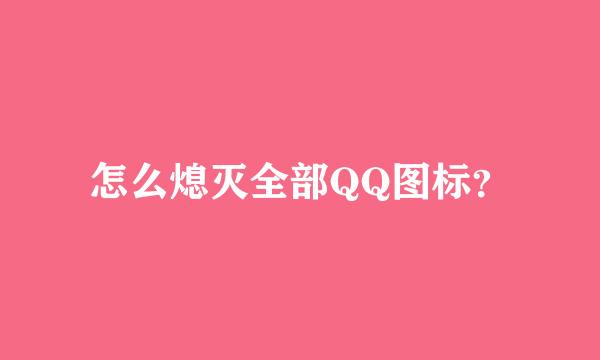 怎么熄灭全部QQ图标?